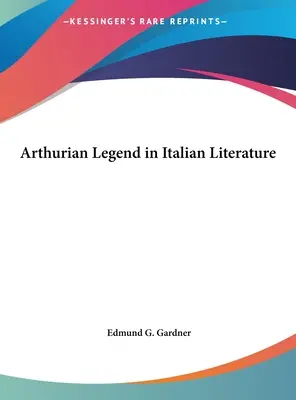 —KESSINGER'S RARE REPRINTS—

Arthurian Legend in Italian Literature

Edmund G. Gardner